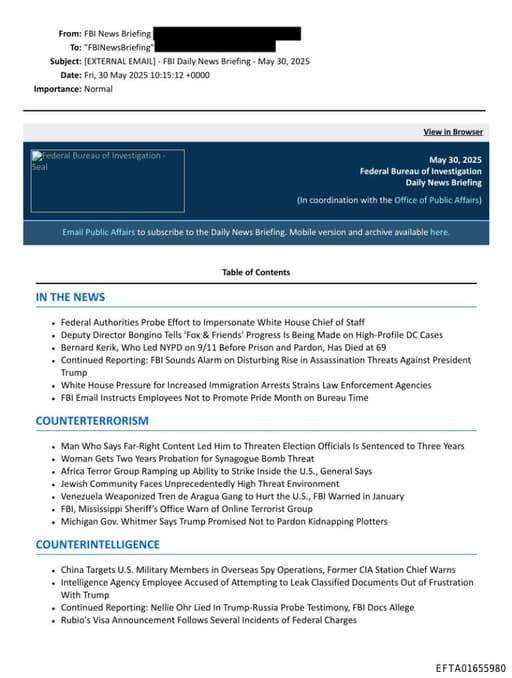 From: FBI News Briefing
To: "FBINewsBriefing"
Subject: [EXTERNAL EMAIL] - FBI Daily News Briefing - May 30, 2025
Date: Fri, 30 May 2025 10:15:12 +0000
Importance: Normal

View in Browser

Federal Bureau of Investigation - Seal

May 30, 2025
Federal Bureau of Investigation
Daily News Briefing
(In coordination with the Office of Public Affairs)

Email Public Affairs to subscribe to the Daily News Briefing. Mobile version and archive available here.

Table of Contents

IN THE NEWS

- Federal Authorities Probe Effort to Impersonate White House Chief of Staff
- Deputy Director Bongino Tells 'Fox & Friends' Progress Is Being Made on High-Profile DC Cases
- Bernard Kerik, Who Led NYPD on 9/11 Before Prison and Pardon, Has Died at 69
- Continued Reporting: FBI Sounds Alarm on Disturbing Rise in Assassination Threats Against President Trump
- White House Pressure for Increased Immigration Arrests Strains Law Enforcement Agencies
- FBI Email Instructs Employees Not to Promote Pride Month on Bureau Time

COUNTERTERRORISM

- Man Who Says Far-Right Content Led Him to Threaten Election Officials Is Sentenced to Three Years
- Woman Gets Two Years Probation for Synagogue Bomb Threat
- Africa Terror Group Ramping up Ability to Strike Inside the U.S., General Says
- Jewish Community Faces Unprecedentedly High Threat Environment
- Venezuela Weaponized Tren de Aragua Gang to Hurt the U.S., FBI Warned in January
- FBI, Mississippi Sheriff's Office Warn of Online Terrorist Group
- Michigan Gov. Whitmer Says Trump Promised Not to Pardon Kidnapping Plotters

COUNTERINTELLIGENCE

- China Targets U.S. Military Members in Overseas Spy Operations, Former CIA Station Chief Warns
- Intelligence Agency Employee Accused of Attempting to Leak Classified Documents Out of Frustration With Trump
- Continued Reporting: Nellie Ohr Lied In Trump-Russia Probe Testimony, FBI Docs Allege
- Rubio's Visa Announcement Follows Several Incidents of Federal Charges

EFTA01655980